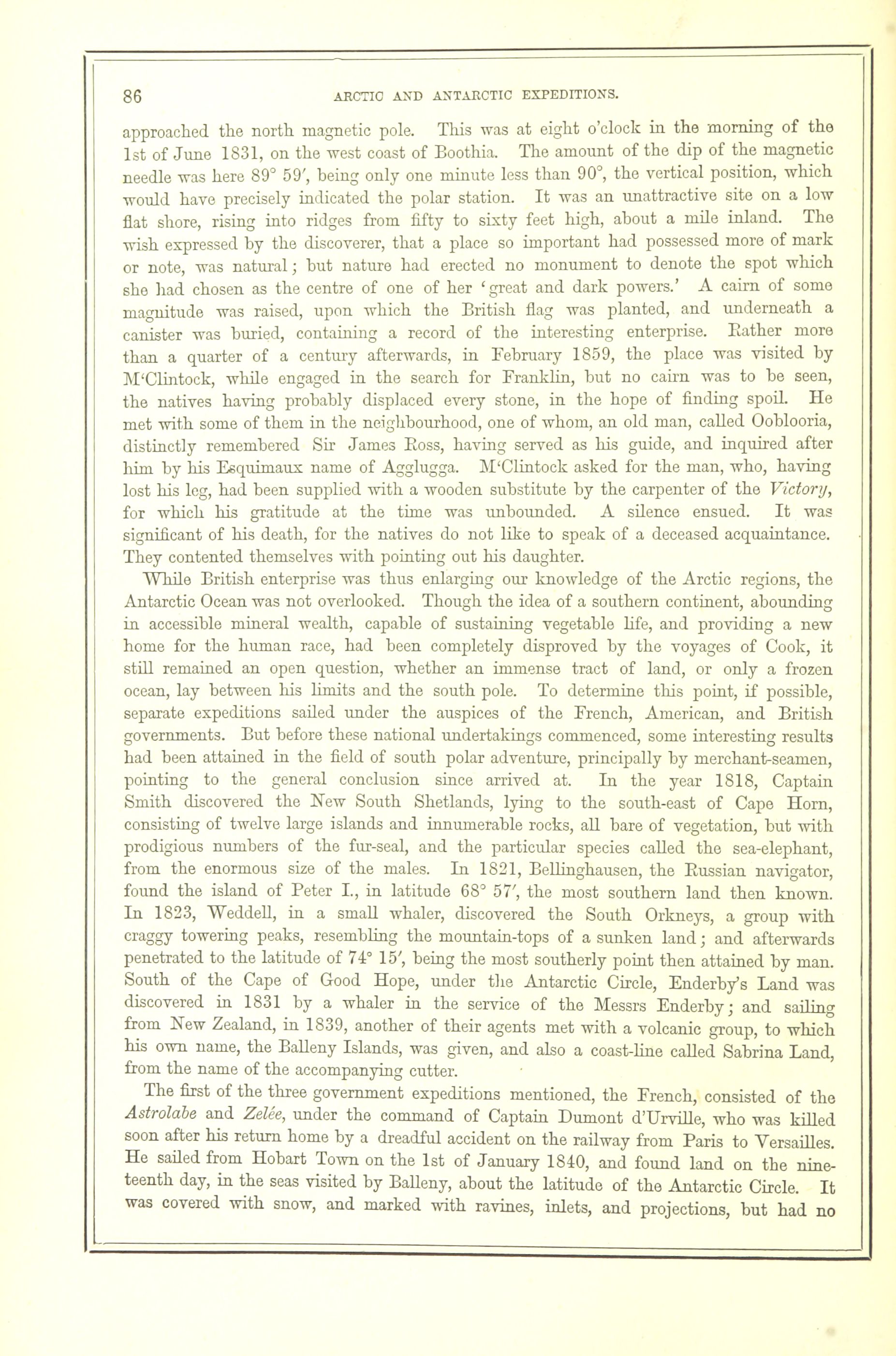 86 ARCTIC AND ANTARCTIC EXPEDITIONS.

approached the north magnetic pole. This was at eight o'clock in the morning of the 1st of June 1831, on the west coast of Boothia. The amount of the dip of the magnetic needle was here 89° 59′, being only one minute less than 90°, the vertical position, which would have precisely indicated the polar station. It was an unattractive site on a low flat shore, rising into ridges from fifty to sixty feet high, about a mile inland. The wish expressed by the discoverer, that a place so important had possessed more of mark or note, was natural; but nature had erected no monument to denote the spot which she had chosen as the centre of one of her 'great and dark powers.' A cairn of some magnitude was raised, upon which the British flag was planted, and underneath a canister was buried, containing a record of the interesting enterprise. Rather more than a quarter of a century afterwards, in February 1859, the place was visited by M'Clintock, while engaged in the search for Franklin, but no cairn was to be seen, the natives having probably displaced every stone, in the hope of finding spoil. He met with some of them in the neighbourhood, one of whom, an old man, called Ooblooria, distinctly remembered Sir James Ross, having served as his guide, and inquired after him by his Esquimaux name of Agglugga. M'Clintock asked for the man, who, having lost his leg, had been supplied with a wooden substitute by the carpenter of the Victory, for which his gratitude at the time was unbounded. A silence ensued. It was significant of his death, for the natives do not like to speak of a deceased acquaintance. They contented themselves with pointing out his daughter.

While British enterprise was thus enlarging our knowledge of the Arctic regions, the Antarctic Ocean was not overlooked. Though the idea of a southern continent, abounding in accessible mineral wealth, capable of sustaining vegetable life, and providing a new home for the human race, had been completely disproved by the voyages of Cook, it still remained an open question, whether an immense tract of land, or only a frozen ocean, lay between his limits and the south pole. To determine this point, if possible, separate expeditions sailed under the auspices of the French, American, and British governments. But before these national undertakings commenced, some interesting results had been attained in the field of south polar adventure, principally by merchant-seamen, pointing to the general conclusion since arrived at. In the year 1818, Captain Smith discovered the New South Shetlands, lying to the south-east of Cape Horn, consisting of twelve large islands and innumerable rocks, all bare of vegetation, but with prodigious numbers of the fur-seal, and the particular species called the sea-elephant, from the enormous size of the males. In 1821, Bellinghausen, the Russian navigator, found the island of Peter I., in latitude 68° 57′, the most southern land then known. In 1823, Weddell, in a small whaler, discovered the South Orkneys, a group with craggy towering peaks, resembling the mountain-tops of a sunken land; and afterwards penetrated to the latitude of 74° 15′, being the most southerly point then attained by man. South of the Cape of Good Hope, under the Antarctic Circle, Enderby's Land was discovered in 1831 by a whaler in the service of the Messrs Enderby; and sailing from New Zealand, in 1839, another of their agents met with a volcanic group, to which his own name, the Balleny Islands, was given, and also a coast-line called Sabrina Land, from the name of the accompanying cutter.

The first of the three government expeditions mentioned, the French, consisted of the Astrolabe and Zelée, under the command of Captain Dumont d'Urville, who was killed soon after his return home by a dreadful accident on the railway from Paris to Versailles. He sailed from Hobart Town on the 1st of January 1840, and found land on the nineteenth day, in the seas visited by Balleny, about the latitude of the Antarctic Circle. It was covered with snow, and marked with ravines, inlets, and projections, but had no